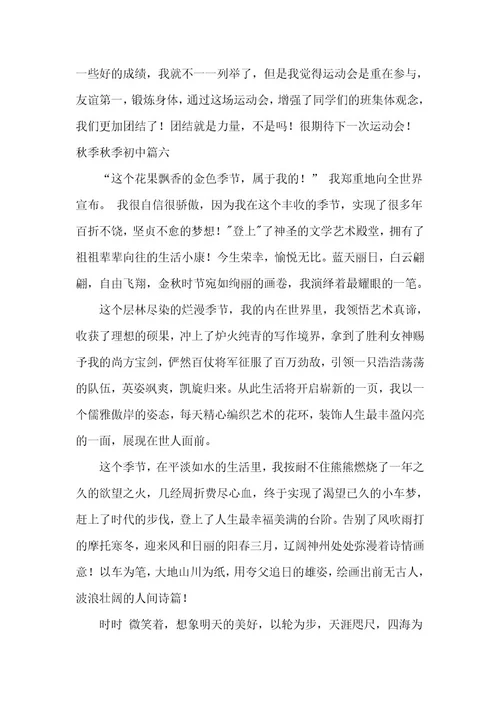 一些好的成绩，我就不一一列举了，但是我觉得运动会是重在参与，友谊第一，锻炼身体，通过这场运动会，增强了同学们的班集体观念，我们更加团结了！团结就是力量，不是吗！很期待下一次运动会！

秋季秋季初中篇六

“这个花果飘香的金色季节，属于我的！” 我郑重地向全世界宣布。 我很自信很骄傲，因为我在这个丰收的季节，实现了很多年百折不饶，坚贞不愈的梦想！"登上"了神圣的文学艺术殿堂，拥有了祖祖辈辈向往的生活小康！今生荣幸，愉悦无比。蓝天丽日，白云翩翩，自由飞翔，金秋时节宛如绚丽的画卷，我演绎着最耀眼的一笔。

这个层林尽染的烂漫季节，我的内在世界里，我领悟艺术真谛，收获了理想的硕果，冲上了炉火纯青的写作境界，拿到了胜利女神赐予我的尚方宝剑，俨然百仗将军征服了百万劲敌，引领一只浩浩荡荡的队伍，英姿飒爽，凯旋归来。从此生活将开启崭新的一页，我以一个儒雅傲岸的姿态，每天精心编织艺术的花环，装饰人生最丰盈闪亮的一面，展现在世人面前。

这个季节，在平淡如水的生活里，我按耐不住熊熊燃烧了一年之久的欲望之火，几经周折费尽心血，终于实现了渴望已久的小车梦，赶上了时代的步伐，登上了人生最幸福美满的台阶。告别了风吹雨打的摩托寒冬，迎来风和日丽的阳春三月，辽阔神州处处弥漫着诗情画意！以车为笔，大地山川为纸，用夸父追日的雄姿，绘画出前无古人，波浪壮阔的人间诗篇！

时时 微笑着，想象明天的美好，以轮为步，天涯咫尺，四海为